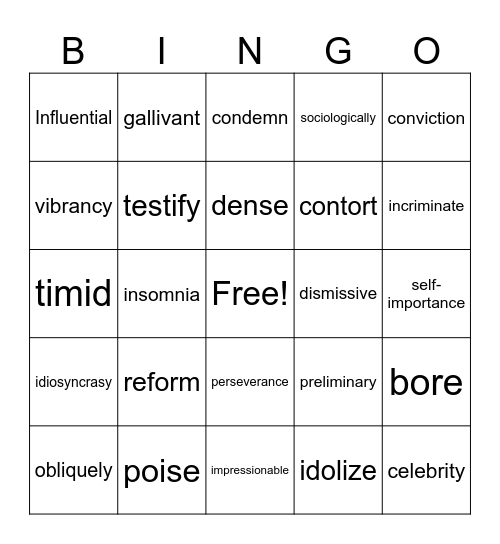 | B | I | N | G | O |
|---|---|---|---|---|
| Influential | gallivant | condemn | sociologically | conviction |
| vibrancy | testify | dense | contort | incriminate |
| timid | insomnia | Free! | dismissive | self-importance |
| idiosyncrasy | reform | perseverance | preliminary | bore |
| obliquely | poise | impressionable | idolize | celebrity |